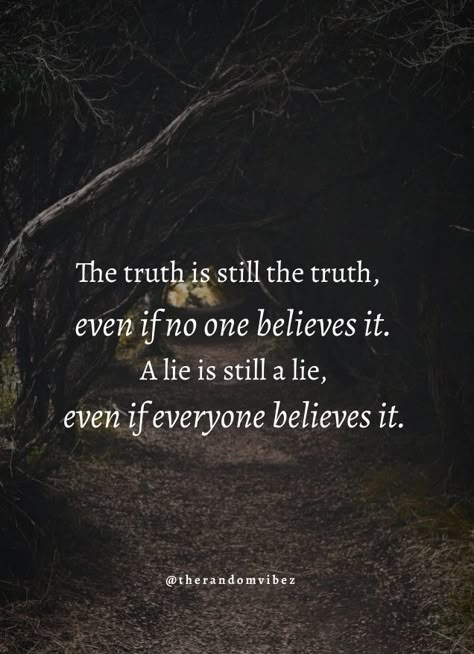 The truth is still the truth,
even if no one believes it.
A lie is still a lie,
even if everyone believes it.

@therandomvibez